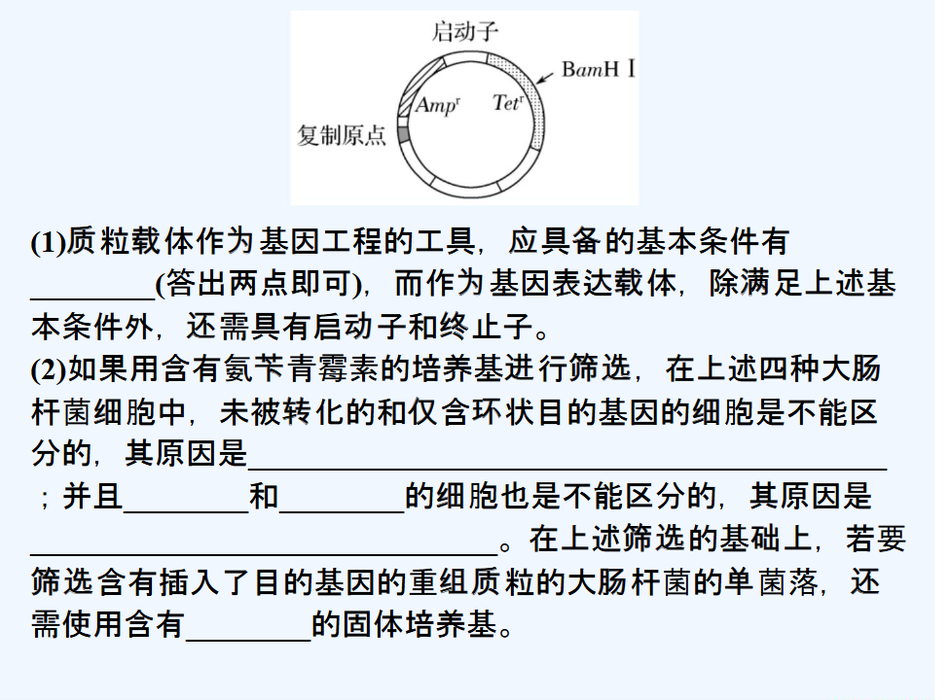 启动子

BamH Ⅰ

$Amp^r$

$Tet^r$

复制原点

(1)质粒载体作为基因工程的工具，应具备的基本条件有________(答出两点即可)，而作为基因表达载体，除满足上述基本条件外，还需具有启动子和终止子。

(2)如果用含有氨苄青霉素的培养基进行筛选，在上述四种大肠杆菌细胞中，未被转化的和仅含环状目的基因的细胞是不能区分的，其原因是________________________________________；并且________和________的细胞也是不能区分的，其原因是______________________________。在上述筛选的基础上，若要筛选含有插入了目的基因的重组质粒的大肠杆菌的单菌落，还需使用含有________的固体培养基。